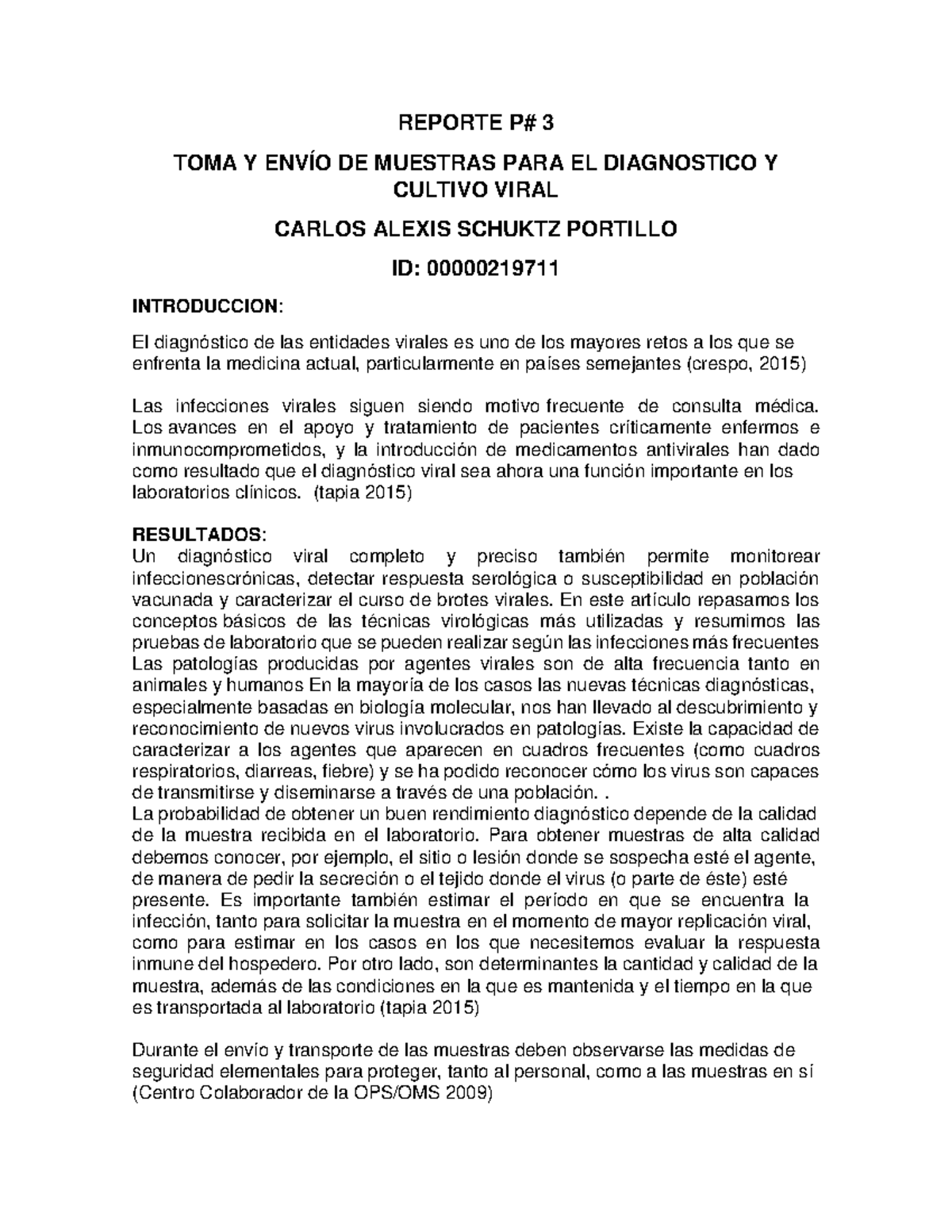 REPORTE P# 3

TOMA Y ENVÍO DE MUESTRAS PARA EL DIAGNOSTICO Y CULTIVO VIRAL

CARLOS ALEXIS SCHUKTZ PORTILLO

ID: 00000219711

INTRODUCCION:

El diagnóstico de las entidades virales es uno de los mayores retos a los que se enfrenta la medicina actual, particularmente en países semejantes (crespo, 2015)

Las infecciones virales siguen siendo motivo frecuente de consulta médica. Los avances en el apoyo y tratamiento de pacientes críticamente enfermos e inmunocomprometidos, y la introducción de medicamentos antivirales han dado como resultado que el diagnóstico viral sea ahora una función importante en los laboratorios clínicos. (tapia 2015)

RESULTADOS:
Un diagnóstico viral completo y preciso también permite monitorear infeccionescrónicas, detectar respuesta serológica o susceptibilidad en población vacunada y caracterizar el curso de brotes virales. En este artículo repasamos los conceptos básicos de las técnicas virológicas más utilizadas y resumimos las pruebas de laboratorio que se pueden realizar según las infecciones más frecuentes Las patologías producidas por agentes virales son de alta frecuencia tanto en animales y humanos En la mayoría de los casos las nuevas técnicas diagnósticas, especialmente basadas en biología molecular, nos han llevado al descubrimiento y reconocimiento de nuevos virus involucrados en patologías. Existe la capacidad de caracterizar a los agentes que aparecen en cuadros frecuentes (como cuadros respiratorios, diarreas, fiebre) y se ha podido reconocer cómo los virus son capaces de transmitirse y diseminarse a través de una población. .
La probabilidad de obtener un buen rendimiento diagnóstico depende de la calidad de la muestra recibida en el laboratorio. Para obtener muestras de alta calidad debemos conocer, por ejemplo, el sitio o lesión donde se sospecha esté el agente, de manera de pedir la secreción o el tejido donde el virus (o parte de éste) esté presente. Es importante también estimar el período en que se encuentra la infección, tanto para solicitar la muestra en el momento de mayor replicación viral, como para estimar en los casos en los que necesitemos evaluar la respuesta inmune del hospedero. Por otro lado, son determinantes la cantidad y calidad de la muestra, además de las condiciones en la que es mantenida y el tiempo en la que es transportada al laboratorio (tapia 2015)

Durante el envío y transporte de las muestras deben observarse las medidas de seguridad elementales para proteger, tanto al personal, como a las muestras en sí (Centro Colaborador de la OPS/OMS 2009)